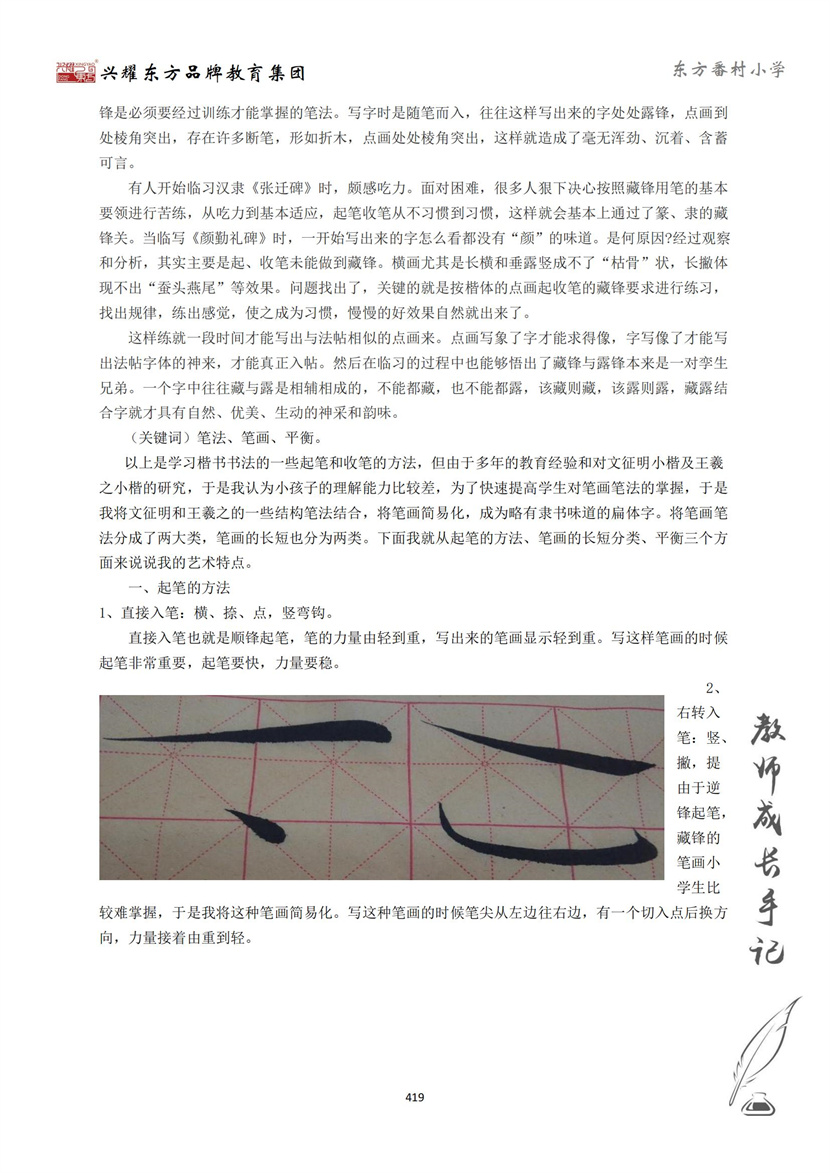 兴耀东方品牌教育集团

东方番村小学

锋是必须要经过训练才能掌握的笔法。写字时是随笔而入，往往这样写出来的字处处露锋，点画到处棱角突出，存在许多断笔，形如折木，点画处处棱角突出，这样就造成了毫无浑劲、沉着、含蓄可言。

有人开始临习汉隶《张迁碑》时，颇感吃力。面对困难，很多人狠下决心按照藏锋用笔的基本要领进行苦练，从吃力到基本适应，起笔收笔从不习惯到习惯，这样就会基本上通过了篆、隶的藏锋关。当临写《颜勤礼碑》时，一开始写出来的字怎么看都没有“颜”的味道。是何原因?经过观察和分析，其实主要是起、收笔未能做到藏锋。横画尤其是长横和垂露竖成不了“枯骨”状，长撇体现不出“蚕头燕尾”等效果。问题找出了，关键的就是按楷体的点画起收笔的藏锋要求进行练习，找出规律，练出感觉，使之成为习惯，慢慢的好效果自然就出来了。

这样练就一段时间才能写出与法帖相似的点画来。点画写象了字才能求得像，字写像了才能写出法帖字体的神来，才能真正入帖。然后在临习的过程中也能够悟出了藏锋与露锋本来是一对孪生兄弟。一个字中往往藏与露是相辅相成的，不能都藏，也不能都露，该藏则藏，该露则露，藏露结合字就才具有自然、优美、生动的神采和韵味。

（关键词）笔法、笔画、平衡。

以上是学习楷书书法的一些起笔和收笔的方法，但由于多年的教育经验和对文征明小楷及王羲之小楷的研究，于是我认为小孩子的理解能力比较差，为了快速提高学生对笔画笔法的掌握，于是我将文征明和王羲之的一些结构笔法结合，将笔画简易化，成为略有隶书味道的扁体字。将笔画笔法分成了两大类，笔画的长短也分为两类。下面我就从起笔的方法、笔画的长短分类、平衡三个方面来说说我的艺术特点。

一、起笔的方法

1、直接入笔：横、捺、点，竖弯钩。

直接入笔也就是顺锋起笔，笔的力量由轻到重，写出来的笔画显示轻到重。写这样笔画的时候起笔非常重要，起笔要快，力量要稳。

2、右转入笔：竖、撇，提由于逆锋起笔，藏锋的笔画小学生比较难掌握，于是我将这种笔画简易化。写这种笔画的时候笔尖从左边往右边，有一个切入点后换方向，力量接着由重到轻。

教师成长手记

419